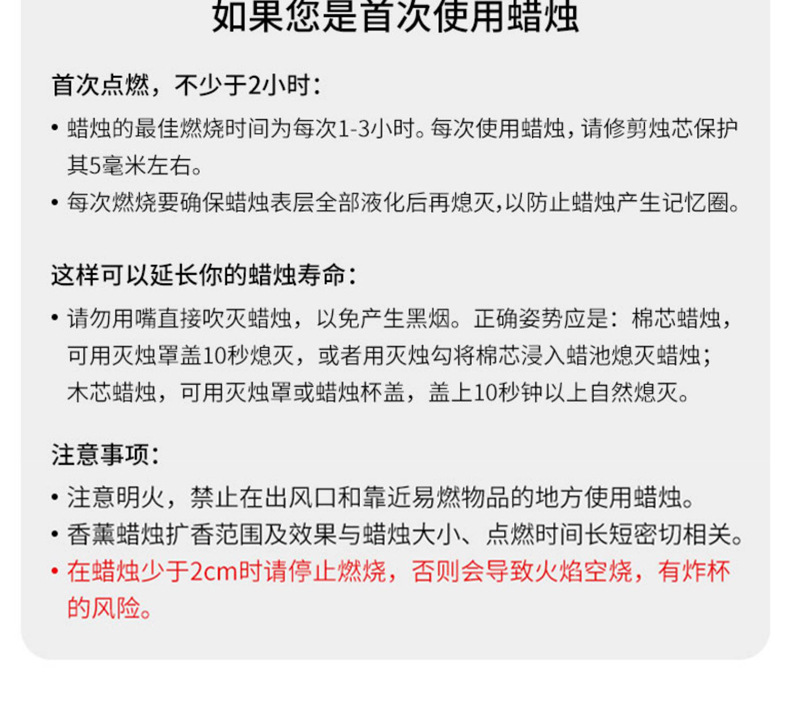 如果您是首次使用蜡烛

首次点燃，不少于2小时：

• 蜡烛的最佳燃烧时间为每次1-3小时。每次使用蜡烛，请修剪烛芯保护其5毫米左右。
• 每次燃烧要确保蜡烛表层全部液化后再熄灭，以防止蜡烛产生记忆圈。

这样可以延长你的蜡烛寿命：

• 请勿用嘴直接吹灭蜡烛，以免产生黑烟。正确姿势应是：棉芯蜡烛，可用灭烛罩盖10秒熄灭，或者用灭烛勾将棉芯浸入蜡池熄灭蜡烛；木芯蜡烛，可用灭烛罩或蜡烛杯盖，盖上10秒钟以上自然熄灭。

注意事项：

• 注意明火，禁止在出风口和靠近易燃物品的地方使用蜡烛。
• 香薰蜡烛扩香范围及效果与蜡烛大小、点燃时间长短密切相关。
• 在蜡烛少于2cm时请停止燃烧，否则会导致火焰空烧，有炸杯的风险。